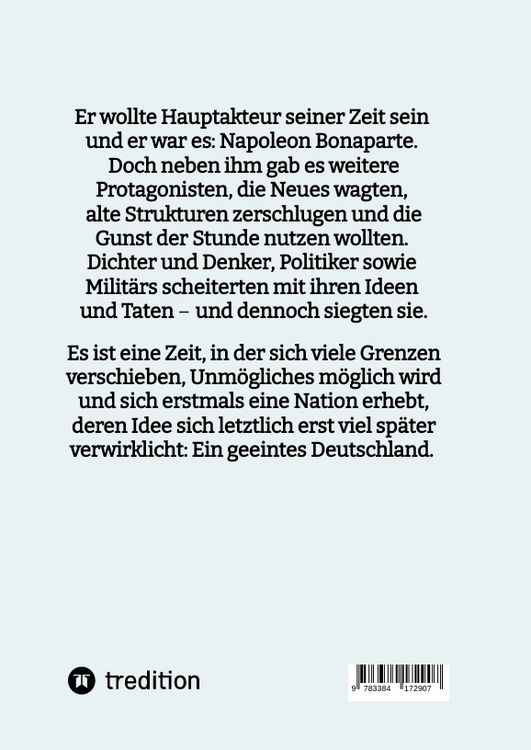 Er wollte Hauptakteur seiner Zeit sein und er war es: Napoleon Bonaparte. Doch neben ihm gab es weitere Protagonisten, die Neues wagten, alte Strukturen zerschlugen und die Gunst der Stunde nutzen wollten. Dichter und Denker, Politiker sowie Militärs scheiterten mit ihren Ideen und Taten – und dennoch siegten sie.

Es ist eine Zeit, in der sich viele Grenzen verschieben, Unmögliches möglich wird und sich erstmals eine Nation erhebt, deren Idee sich letztlich erst viel später verwirklicht: Ein geeintes Deutschland.

tredition

9 783384 172907